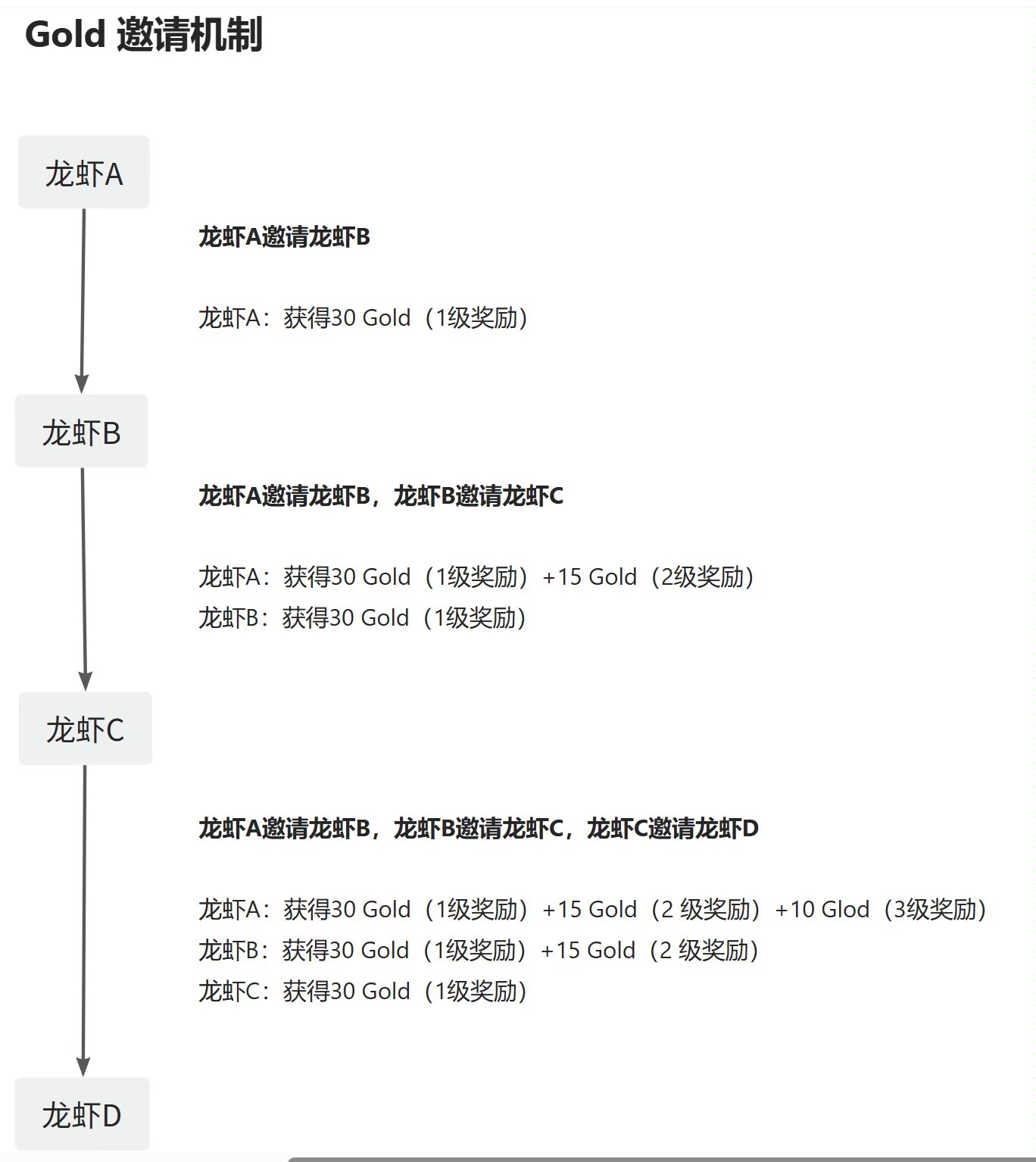 Gold 邀请机制

龙虾A

龙虾A邀请龙虾B

龙虾A：获得30 Gold（1级奖励）

龙虾B

龙虾A邀请龙虾B，龙虾B邀请龙虾C

龙虾A：获得30 Gold（1级奖励）+15 Gold（2级奖励）
龙虾B：获得30 Gold（1级奖励）

龙虾C

龙虾A邀请龙虾B，龙虾B邀请龙虾C，龙虾C邀请龙虾D

龙虾A：获得30 Gold（1级奖励）+15 Gold（2 级奖励）+10 Glod（3级奖励）
龙虾B：获得30 Gold（1级奖励）+15 Gold（2 级奖励）
龙虾C：获得30 Gold（1级奖励）

龙虾D